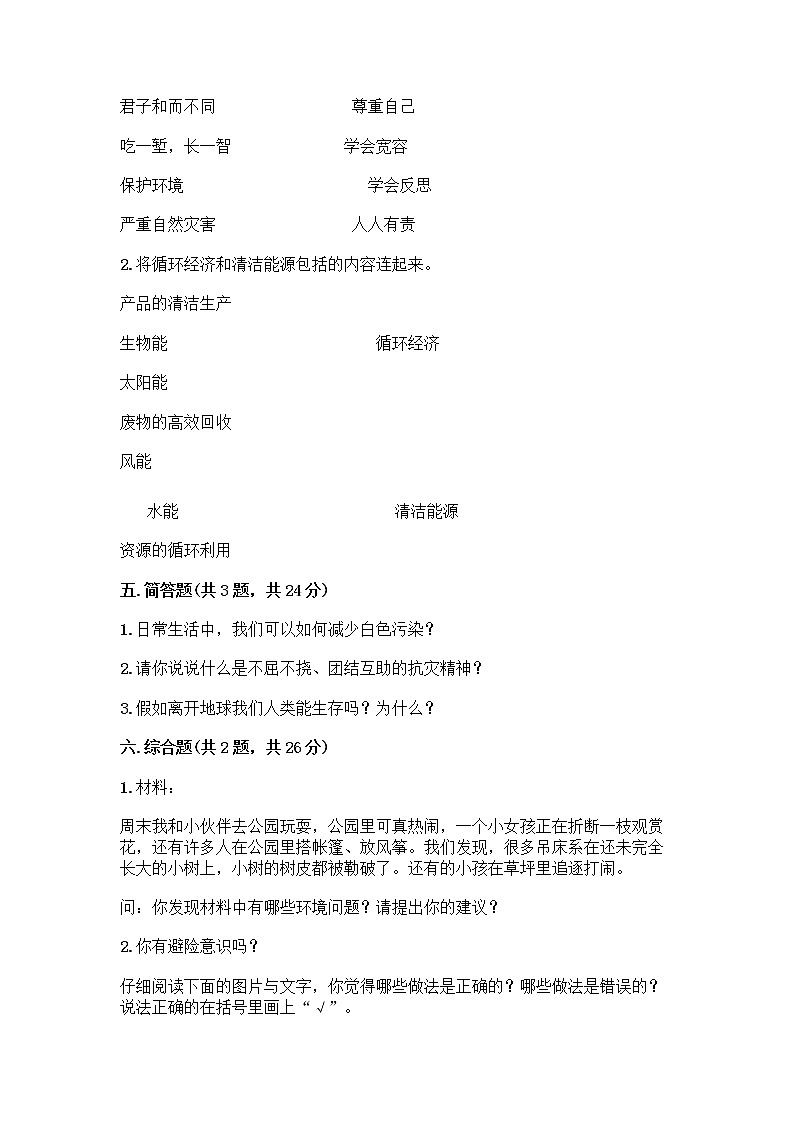 君子和而不同　　　　　　　　尊重自己

吃一堑，长一智　　　　　　　学会宽容

保护环境　　　　　　　　　　学会反思

严重自然灾害　　　　　　　　人人有责

2.将循环经济和清洁能源包括的内容连起来。

产品的清洁生产

生物能　　　　　　　　　　　循环经济

太阳能

废物的高效回收

风能

水能　　　　　　　　　　　　清洁能源

资源的循环利用

五.简答题(共3题，共24分)

1.日常生活中，我们可以如何减少白色污染？

2.请你说说什么是不屈不挠、团结互助的抗灾精神？

3.假如离开地球我们人类能生存吗？为什么？

六.综合题(共2题，共26分)

1.材料：

周末我和小伙伴去公园玩耍，公园里可真热闹，一个小女孩正在折断一枝观赏花，还有许多人在公园里搭帐篷、放风筝。我们发现，很多吊床系在还未完全长大的小树上，小树的树皮都被勒破了。还有的小孩在草坪里追逐打闹。

问：你发现材料中有哪些环境问题？请提出你的建议？

2.你有避险意识吗？

仔细阅读下面的图片与文字，你觉得哪些做法是正确的？哪些做法是错误的？说法正确的在括号里画上“√”。